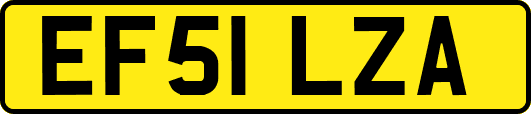 EF51 LZA